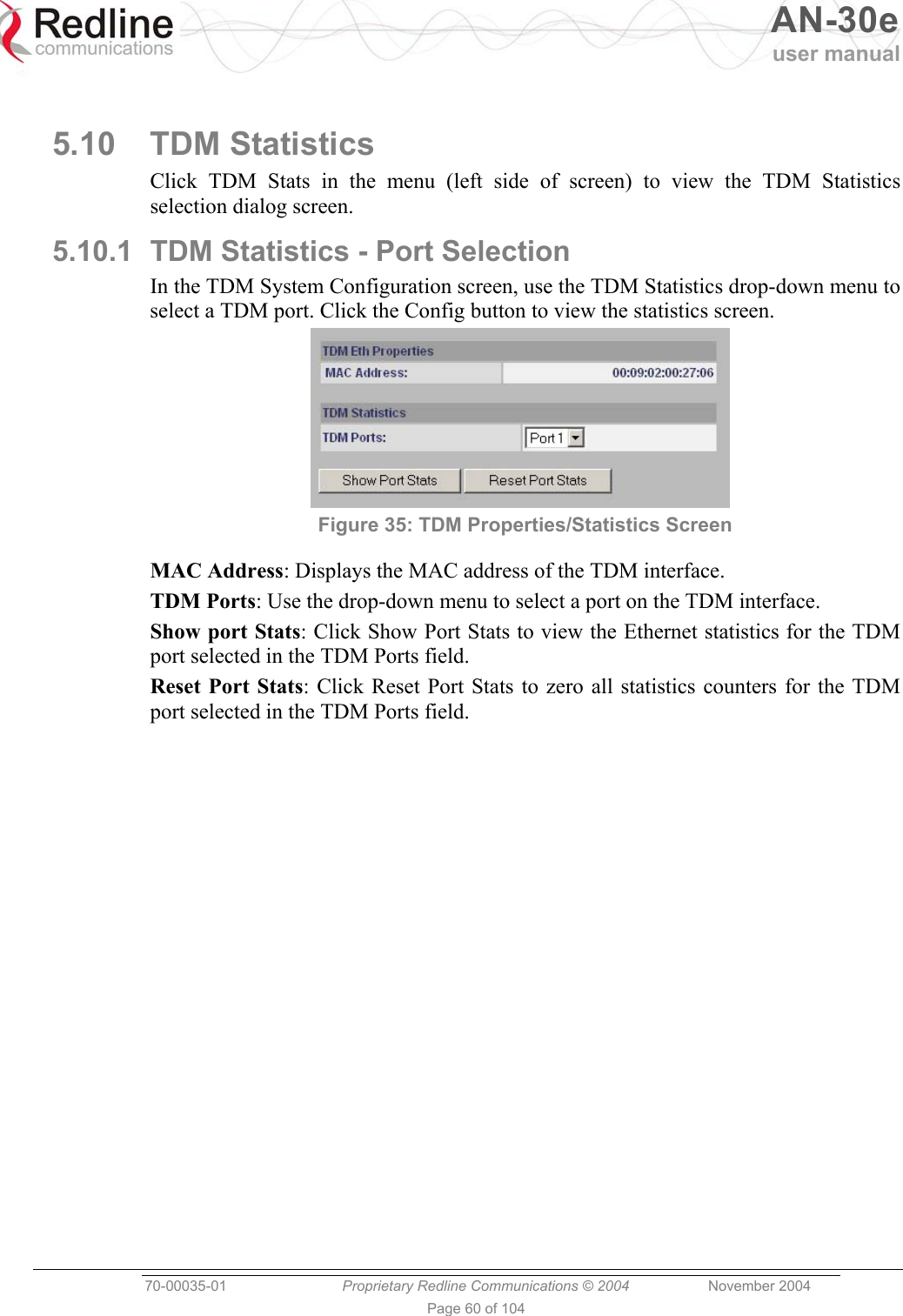 Redline
communications

AN-30e
user manual

5.10 TDM Statistics

Click TDM Stats in the menu (left side of screen) to view the TDM Statistics selection dialog screen.

5.10.1 TDM Statistics - Port Selection

In the TDM System Configuration screen, use the TDM Statistics drop-down menu to select a TDM port. Click the Config button to view the statistics screen.

TDM Eth Properties
MAC Address: 00:09:02:00:27:06

TDM Statistics
TDM Ports: Port 1

Show Port Stats Reset Port Stats

Figure 35: TDM Properties/Statistics Screen

MAC Address: Displays the MAC address of the TDM interface.

TDM Ports: Use the drop-down menu to select a port on the TDM interface.

Show port Stats: Click Show Port Stats to view the Ethernet statistics for the TDM port selected in the TDM Ports field.

Reset Port Stats: Click Reset Port Stats to zero all statistics counters for the TDM port selected in the TDM Ports field.

70-00035-01 Proprietary Redline Communications © 2004 November 2004
Page 60 of 104